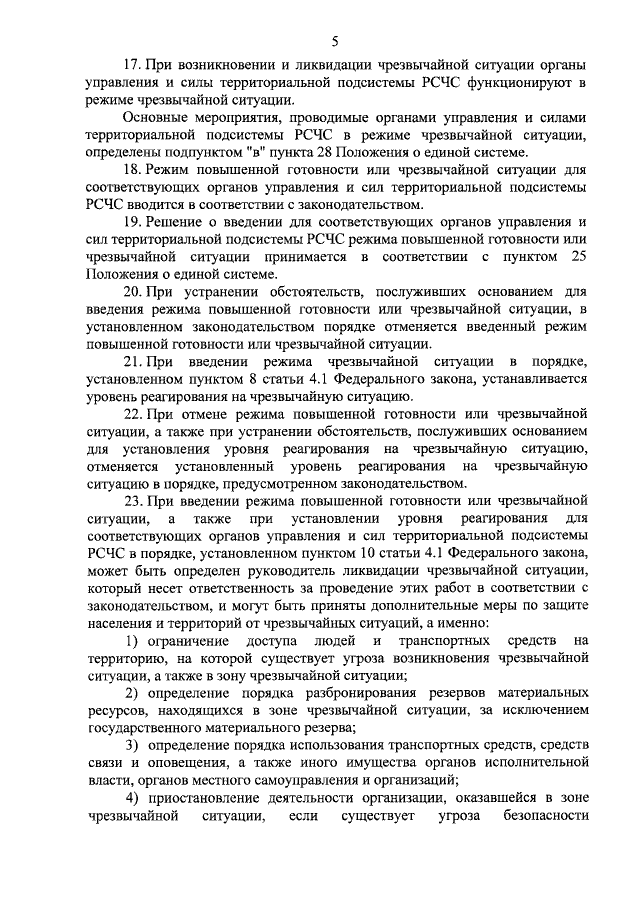 5

17. При возникновении и ликвидации чрезвычайной ситуации органы управления и силы территориальной подсистемы РСЧС функционируют в режиме чрезвычайной ситуации.

Основные мероприятия, проводимые органами управления и силами территориальной подсистемы РСЧС в режиме чрезвычайной ситуации, определены подпунктом "в" пункта 28 Положения о единой системе.

18. Режим повышенной готовности или чрезвычайной ситуации для соответствующих органов управления и сил территориальной подсистемы РСЧС вводится в соответствии с законодательством.

19. Решение о введении для соответствующих органов управления и сил территориальной подсистемы РСЧС режима повышенной готовности или чрезвычайной ситуации принимается в соответствии с пунктом 25 Положения о единой системе.

20. При устранении обстоятельств, послуживших основанием для введения режима повышенной готовности или чрезвычайной ситуации, в установленном законодательством порядке отменяется введенный режим повышенной готовности или чрезвычайной ситуации.

21. При введении режима чрезвычайной ситуации в порядке, установленном пунктом 8 статьи 4.1 Федерального закона, устанавливается уровень реагирования на чрезвычайную ситуацию.

22. При отмене режима повышенной готовности или чрезвычайной ситуации, а также при устранении обстоятельств, послуживших основанием для установления уровня реагирования на чрезвычайную ситуацию, отменяется установленный уровень реагирования на чрезвычайную ситуацию в порядке, предусмотренном законодательством.

23. При введении режима повышенной готовности или чрезвычайной ситуации, а также при установлении уровня реагирования для соответствующих органов управления и сил территориальной подсистемы РСЧС в порядке, установленном пунктом 10 статьи 4.1 Федерального закона, может быть определен руководитель ликвидации чрезвычайной ситуации, который несет ответственность за проведение этих работ в соответствии с законодательством, и могут быть приняты дополнительные меры по защите населения и территорий от чрезвычайных ситуаций, а именно:

1) ограничение доступа людей и транспортных средств на территорию, на которой существует угроза возникновения чрезвычайной ситуации, а также в зону чрезвычайной ситуации;

2) определение порядка разбронирования резервов материальных ресурсов, находящихся в зоне чрезвычайной ситуации, за исключением государственного материального резерва;

3) определение порядка использования транспортных средств, средств связи и оповещения, а также иного имущества органов исполнительной власти, органов местного самоуправления и организаций;

4) приостановление деятельности организации, оказавшейся в зоне чрезвычайной ситуации, если существует угроза безопасности